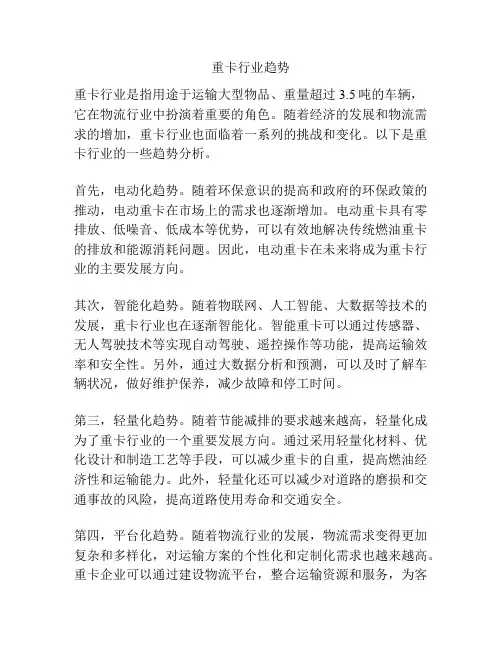 重卡行业趋势

重卡行业是指用途于运输大型物品、重量超过 3.5 吨的车辆，它在物流行业中扮演着重要的角色。随着经济的发展和物流需求的增加，重卡行业也面临着一系列的挑战和变化。以下是重卡行业的一些趋势分析。

首先，电动化趋势。随着环保意识的提高和政府的环保政策的推动，电动重卡在市场上的需求也逐渐增加。电动重卡具有零排放、低噪音、低成本等优势，可以有效地解决传统燃油重卡的排放和能源消耗问题。因此，电动重卡在未来将成为重卡行业的主要发展方向。

其次，智能化趋势。随着物联网、人工智能、大数据等技术的发展，重卡行业也在逐渐智能化。智能重卡可以通过传感器、无人驾驶技术等实现自动驾驶、遥控操作等功能，提高运输效率和安全性。另外，通过大数据分析和预测，可以及时了解车辆状况，做好维护保养，减少故障和停工时间。

第三，轻量化趋势。随着节能减排的要求越来越高，轻量化成为了重卡行业的一个重要发展方向。通过采用轻量化材料、优化设计和制造工艺等手段，可以减少重卡的自重，提高燃油经济性和运输能力。此外，轻量化还可以减少对道路的磨损和交通事故的风险，提高道路使用寿命和交通安全。

第四，平台化趋势。随着物流行业的发展，物流需求变得更加复杂和多样化，对运输方案的个性化和定制化需求也越来越高。重卡企业可以通过建设物流平台，整合运输资源和服务，为客